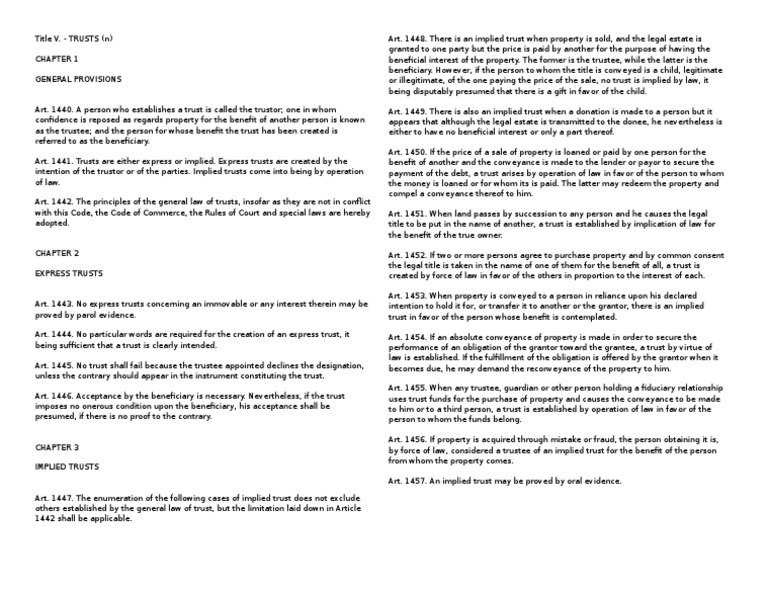 Title V. - TRUSTS (n)

CHAPTER 1

GENERAL PROVISIONS

Art. 1440. A person who establishes a trust is called the trustor; one in whom confidence is reposed as regards property for the benefit of another person is known as the trustee; and the person for whose benefit the trust has been created is referred to as the beneficiary.

Art. 1441. Trusts are either express or implied. Express trusts are created by the intention of the trustor or of the parties. Implied trusts come into being by operation of law.

Art. 1442. The principles of the general law of trusts, insofar as they are not in conflict with this Code, the Code of Commerce, the Rules of Court and special laws are hereby adopted.

CHAPTER 2

EXPRESS TRUSTS

Art. 1443. No express trusts concerning an immovable or any interest therein may be proved by parol evidence.

Art. 1444. No particular words are required for the creation of an express trust, it being sufficient that a trust is clearly intended.

Art. 1445. No trust shall fail because the trustee appointed declines the designation, unless the contrary should appear in the instrument constituting the trust.

Art. 1446. Acceptance by the beneficiary is necessary. Nevertheless, if the trust imposes no onerous condition upon the beneficiary, his acceptance shall be presumed, if there is no proof to the contrary.

CHAPTER 3

IMPLIED TRUSTS

Art. 1447. The enumeration of the following cases of implied trust does not exclude others established by the general law of trust, but the limitation laid down in Article 1442 shall be applicable.

Art. 1448. There is an implied trust when property is sold, and the legal estate is granted to one party but the price is paid by another for the purpose of having the beneficial interest of the property. The former is the trustee, while the latter is the beneficiary. However, if the person to whom the title is conveyed is a child, legitimate or illegitimate, of the one paying the price of the sale, no trust is implied by law, it being disputably presumed that there is a gift in favor of the child.

Art. 1449. There is also an implied trust when a donation is made to a person but it appears that although the legal estate is transmitted to the donee, he nevertheless is either to have no beneficial interest or only a part thereof.

Art. 1450. If the price of a sale of property is loaned or paid by one person for the benefit of another and the conveyance is made to the lender or payor to secure the payment of the debt, a trust arises by operation of law in favor of the person to whom the money is loaned or for whom its is paid. The latter may redeem the property and compel a conveyance thereof to him.

Art. 1451. When land passes by succession to any person and he causes the legal title to be put in the name of another, a trust is established by implication of law for the benefit of the true owner.

Art. 1452. If two or more persons agree to purchase property and by common consent the legal title is taken in the name of one of them for the benefit of all, a trust is created by force of law in favor of the others in proportion to the interest of each.

Art. 1453. When property is conveyed to a person in reliance upon his declared intention to hold it for, or transfer it to another or the grantor, there is an implied trust in favor of the person whose benefit is contemplated.

Art. 1454. If an absolute conveyance of property is made in order to secure the performance of an obligation of the grantor toward the grantee, a trust by virtue of law is established. If the fulfillment of the obligation is offered by the grantor when it becomes due, he may demand the reconveyance of the property to him.

Art. 1455. When any trustee, guardian or other person holding a fiduciary relationship uses trust funds for the purchase of property and causes the conveyance to be made to him or to a third person, a trust is established by operation of law in favor of the person to whom the funds belong.

Art. 1456. If property is acquired through mistake or fraud, the person obtaining it is, by force of law, considered a trustee of an implied trust for the benefit of the person from whom the property comes.

Art. 1457. An implied trust may be proved by oral evidence.